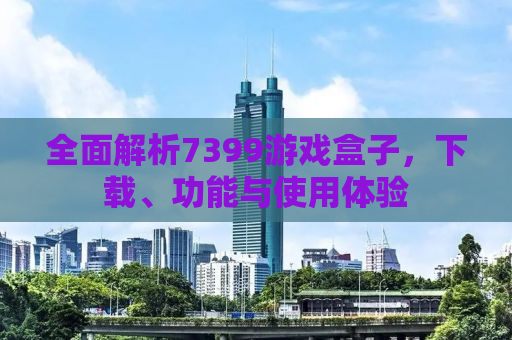 全面解析7399游戏盒子，下载、功能与使用体验